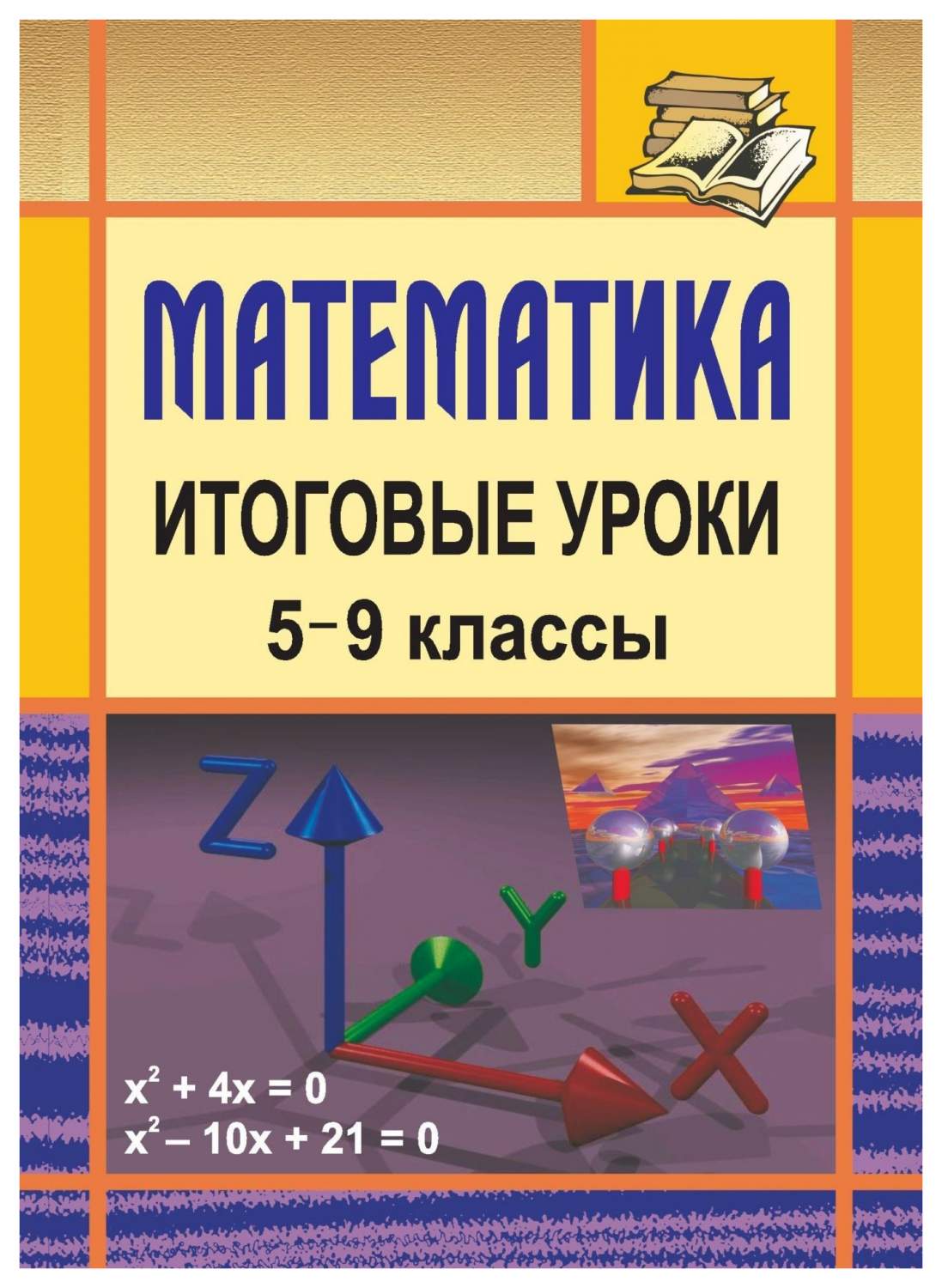 МАТЕМАТИКА

ИТОГОВЫЕ УРОКИ

5–9 классы

Z

Y

X

$x^2 + 4x = 0$
$x^2 - 10x + 21 = 0$